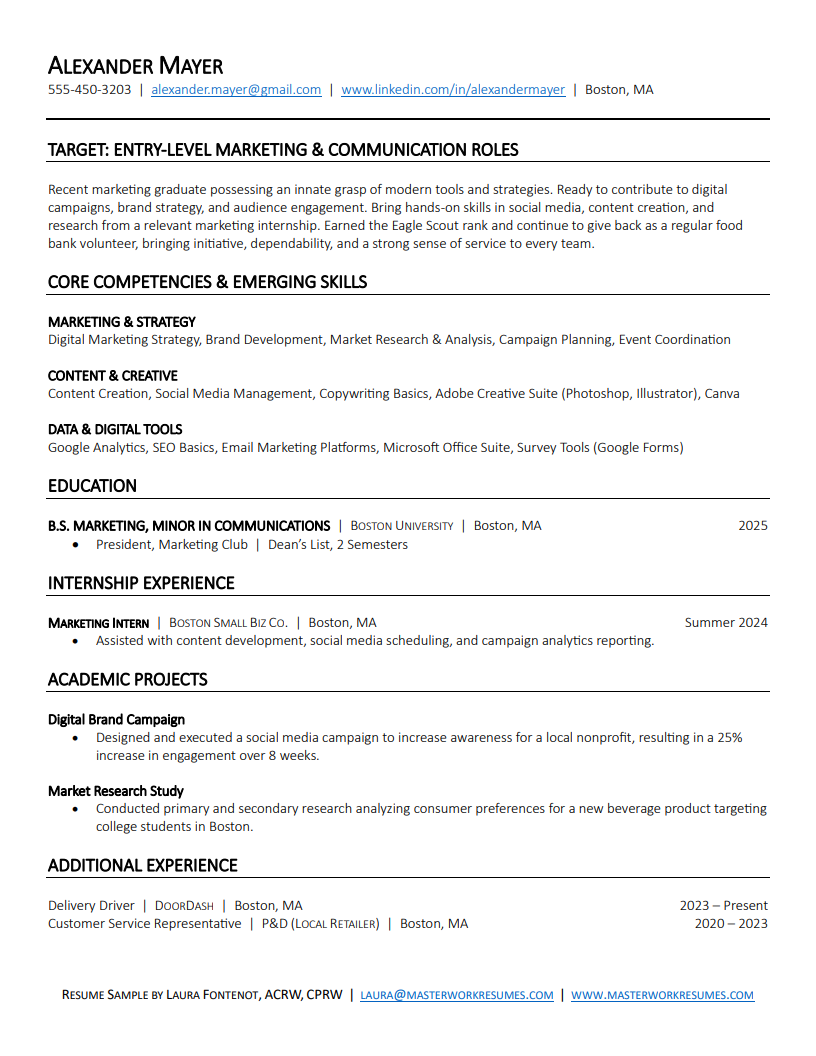 ALEXANDER MAYER

555-450-3203 | alexander.mayer@gmail.com | www.linkedin.com/in/alexandermayer | Boston, MA

TARGET: ENTRY-LEVEL MARKETING & COMMUNICATION ROLES

Recent marketing graduate possessing an innate grasp of modern tools and strategies. Ready to contribute to digital campaigns, brand strategy, and audience engagement. Bring hands-on skills in social media, content creation, and research from a relevant marketing internship. Earned the Eagle Scout rank and continue to give back as a regular food bank volunteer, bringing initiative, dependability, and a strong sense of service to every team.

CORE COMPETENCIES & EMERGING SKILLS

MARKETING & STRATEGY
Digital Marketing Strategy, Brand Development, Market Research & Analysis, Campaign Planning, Event Coordination

CONTENT & CREATIVE
Content Creation, Social Media Management, Copywriting Basics, Adobe Creative Suite (Photoshop, Illustrator), Canva

DATA & DIGITAL TOOLS
Google Analytics, SEO Basics, Email Marketing Platforms, Microsoft Office Suite, Survey Tools (Google Forms)

EDUCATION

B.S. MARKETING, MINOR IN COMMUNICATIONS | BOSTON UNIVERSITY | Boston, MA 2025
• President, Marketing Club | Dean's List, 2 Semesters

INTERNSHIP EXPERIENCE

MARKETING INTERN | BOSTON SMALL BIZ CO. | Boston, MA Summer 2024
• Assisted with content development, social media scheduling, and campaign analytics reporting.

ACADEMIC PROJECTS

Digital Brand Campaign
• Designed and executed a social media campaign to increase awareness for a local nonprofit, resulting in a 25% increase in engagement over 8 weeks.

Market Research Study
• Conducted primary and secondary research analyzing consumer preferences for a new beverage product targeting college students in Boston.

ADDITIONAL EXPERIENCE

Delivery Driver | DOORDASH | Boston, MA 2023 – Present
Customer Service Representative | P&D (LOCAL RETAILER) | Boston, MA 2020 – 2023

RESUME SAMPLE BY LAURA FONTENOT, ACRW, CPRW | LAURA@MASTERWORKRESUMES.COM | WWW.MASTERWORKRESUMES.COM